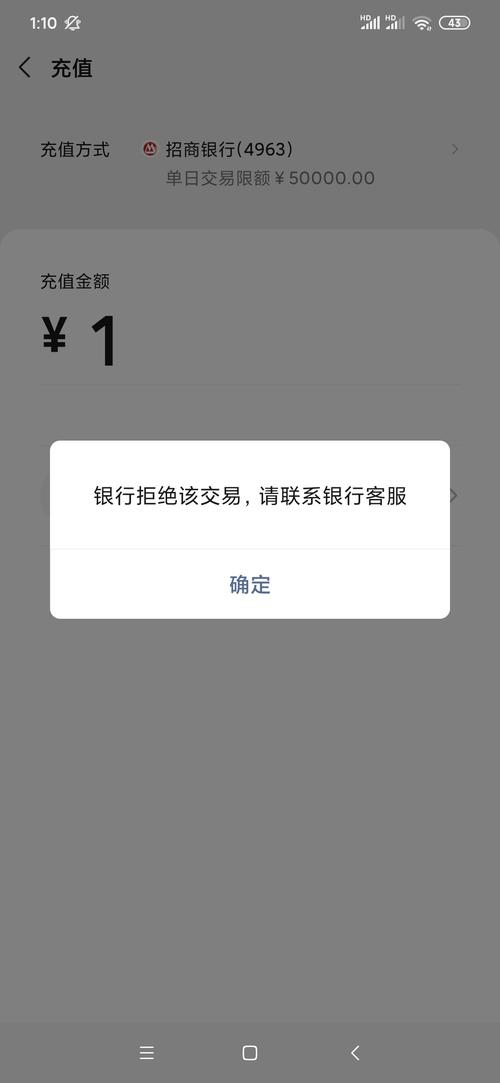 1:10

HD HD 43

充值

充值方式 招商银行(4963)
单日交易限额 ¥ 50000.00

充值金额

¥ 1

银行拒绝该交易，请联系银行客服

确定